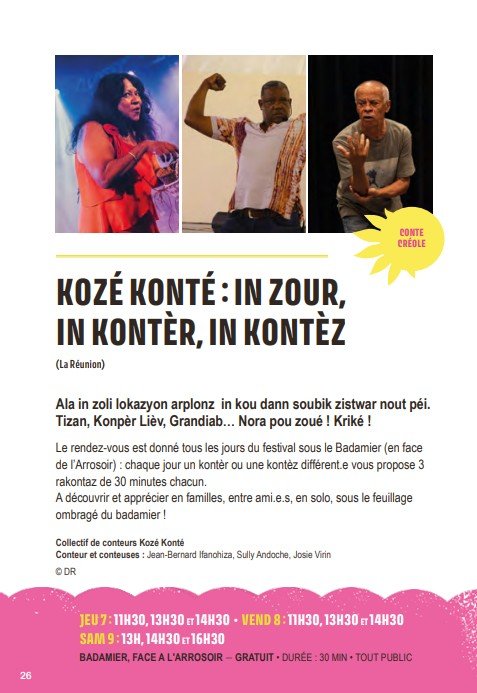 CONTE CRÉOLE

KOZÉ KONTÉ : IN ZOUR, IN KONTÈR, IN KONTÈZ

(La Réunion)

Ala in zoli lokazyon arplonz in kou dann soubik zistwar nout péi. Tizan, Konpèr Lièv, Grandiab… Nora pou zoué ! Kriké !

Le rendez-vous est donné tous les jours du festival sous le Badamier (en face de l'Arrosoir) : chaque jour un kontèr ou une kontèz différent.e vous propose 3 rakontaz de 30 minutes chacun.
A découvrir et apprécier en familles, entre ami.e.s, en solo, sous le feuillage ombragé du badamier !

Collectif de conteurs Kozé Konté
Conteur et conteuses : Jean-Bernard Ifanohiza, Sully Andoche, Josie Virin
© DR

JEU 7 : 11H30, 13H30 ET 14H30 • VEND 8 : 11H30, 13H30 ET 14H30
SAM 9 : 13H, 14H30 ET 16H30
BADAMIER, FACE A L'ARROSOIR – GRATUIT • DURÉE : 30 MIN • TOUT PUBLIC

26